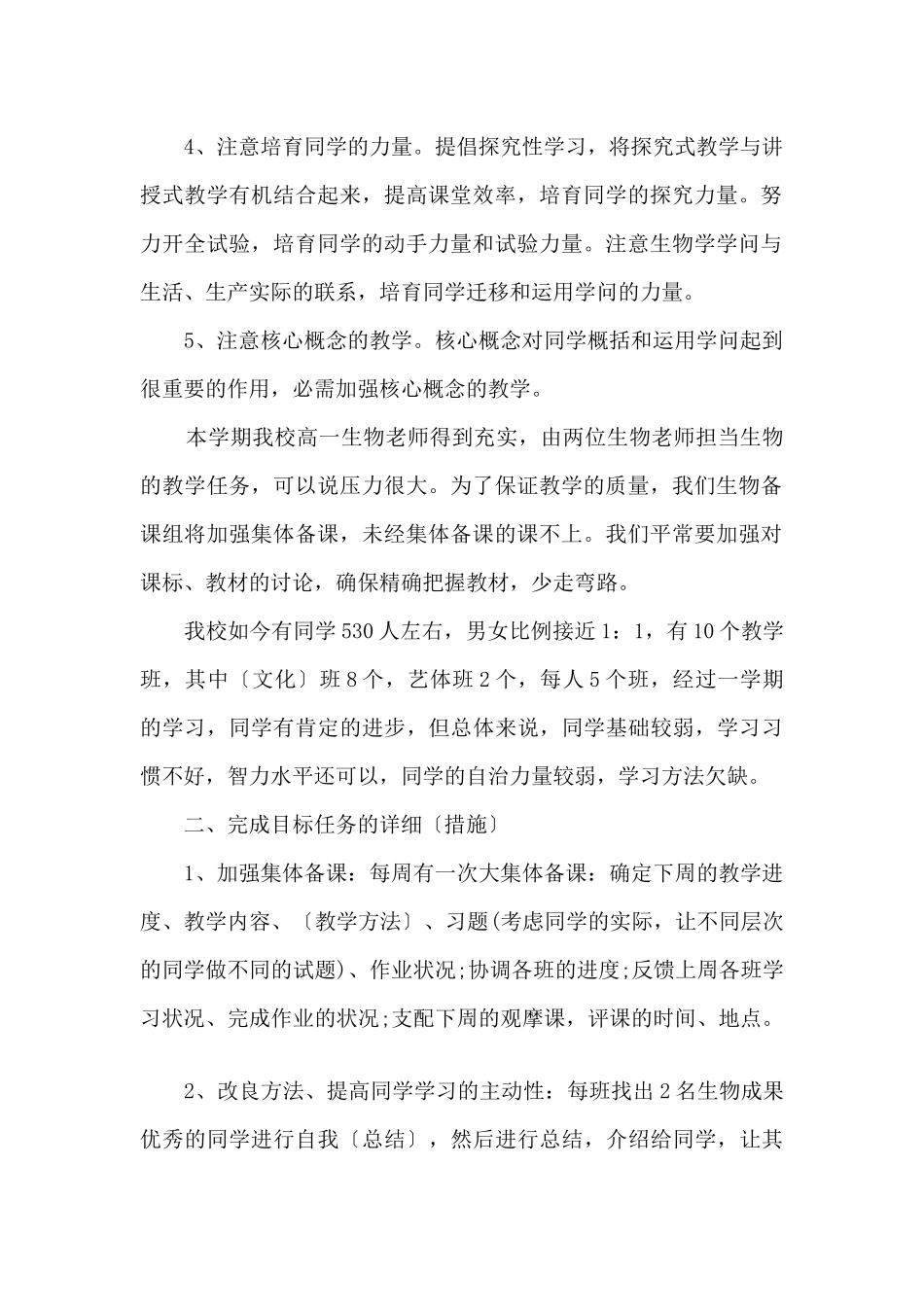 4、注意培育同学的力量。提倡探究性学习，将探究式教学与讲授式教学有机结合起来，提高课堂效率，培育同学的探究力量。努力开全试验，培育同学的动手力量和试验力量。注意生物学学问与生活、生产实际的联系，培育同学迁移和运用学问的力量。

5、注意核心概念的教学。核心概念对同学概括和运用学问起到很重要的作用，必需加强核心概念的教学。

本学期我校高一生物老师得到充实，由两位生物老师担当生物的教学任务，可以说压力很大。为了保证教学的质量，我们生物备课组将加强集体备课，未经集体备课的课不上。我们平常要加强对课标、教材的讨论，确保精确把握教材，少走弯路。

我校如今有同学530人左右，男女比例接近1：1，有10个教学班，其中〔文化〕班8个，艺体班2个，每人5个班，经过一学期的学习，同学有肯定的进步，但总体来说，同学基础较弱，学习习惯不好，智力水平还可以，同学的自治力量较弱，学习方法欠缺。

二、完成目标任务的详细〔措施〕

1、加强集体备课：每周有一次大集体备课：确定下周的教学进度、教学内容、〔教学方法〕、习题(考虑同学的实际，让不同层次的同学做不同的试题)、作业状况;协调各班的进度;反馈上周各班学习状况、完成作业的状况;支配下周的观摩课，评课的时间、地点。

2、改良方法、提高同学学习的主动性：每班找出2名生物成果优秀的同学进行自我〔总结〕，然后进行总结，介绍给同学，让其